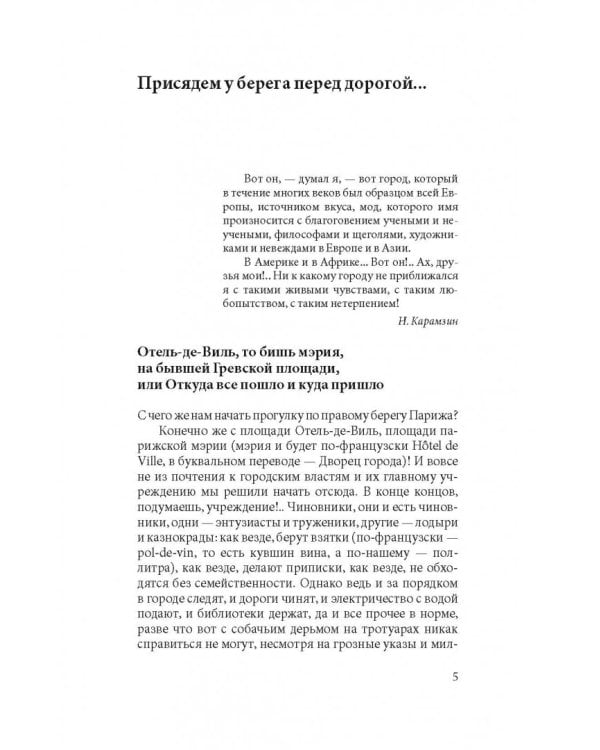 Присядем у берега перед дорогой...

Вот он, — думал я, — вот город, который в течение многих веков был образцом всей Европы, источником вкуса, мод, которого имя произносится с благоговением учеными и неучеными, философами и щеголями, художниками и невеждами в Европе и в Азии.

В Америке и в Африке... Вот он!.. Ах, друзья мои!.. Ни к какому городу не приближался я с такими живыми чувствами, с таким любопытством, с таким нетерпением!

Н. Карамзин

Отель-де-Виль, то бишь мэрия, на бывшей Гревской площади, или Откуда все пошло и куда пришло

С чего же нам начать прогулку по правому берегу Парижа?

Конечно же с площади Отель-де-Виль, площади парижской мэрии (мэрия и будет по-французски Hôtel de Ville, в буквальном переводе — Дворец города)! И вовсе не из почтения к городским властям и их главному учреждению мы решили начать отсюда. В конце концов, подумаешь, учреждение!.. Чиновники, они и есть чиновники, одни — энтузиасты и труженики, другие — лодыри и казнокрады: как везде, берут взятки (по-французски — pol-de-vin, то есть кувшин вина, а по-нашему — поллитра), как везде, делают приписки, как везде, не обходятся без семейственности. Однако ведь и за порядком в городе следят, и дороги чинят, и электричество с водой подают, и библиотеки держат, да и все прочее в норме, разве что вот с собачьим дерьмом на тротуарах никак справиться не могут, несмотря на грозные указы и мил-

5